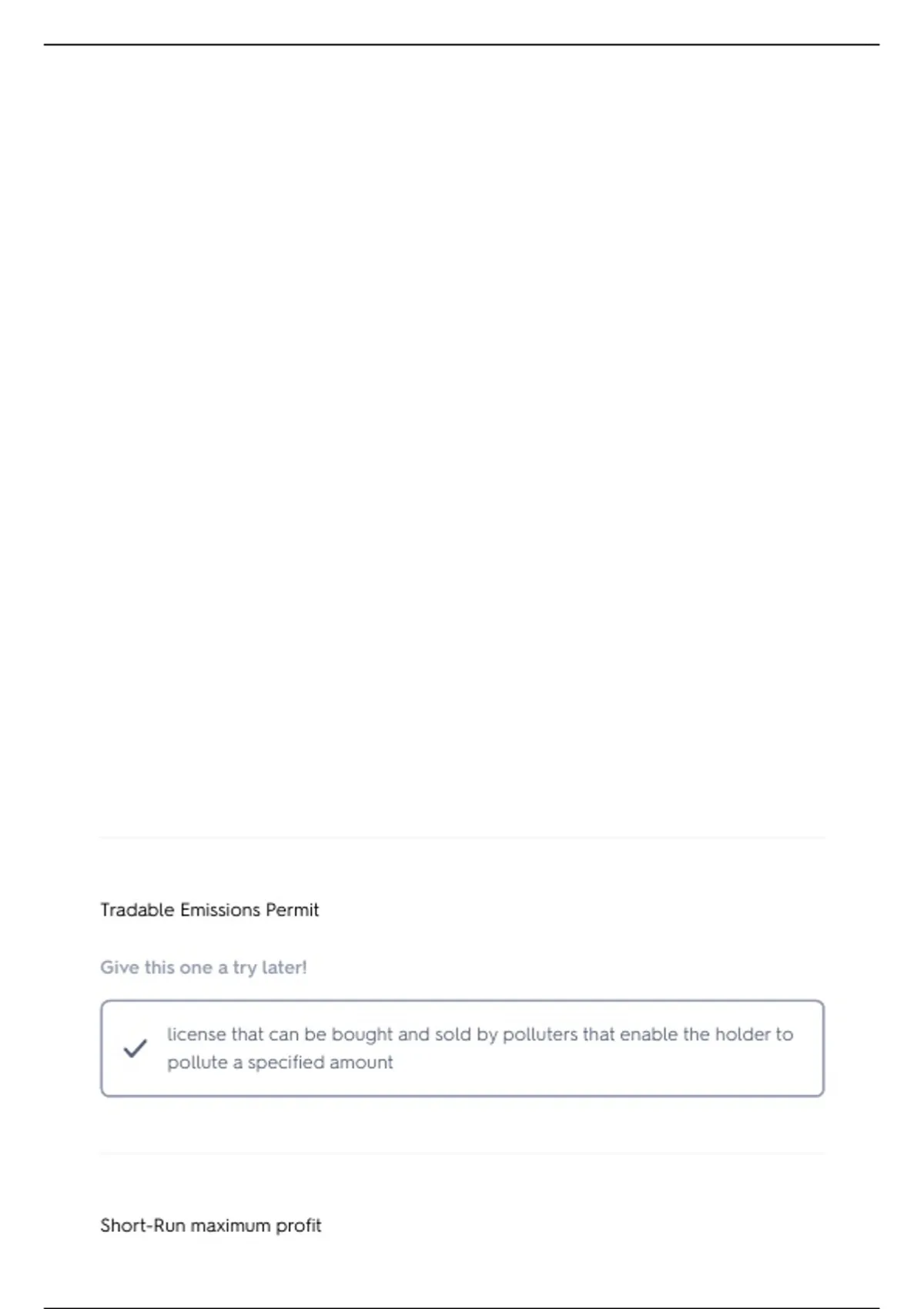 Tradable Emissions Permit

Give this one a try later!

✓ license that can be bought and sold by polluters that enable the holder to pollute a specified amount

Short-Run maximum profit